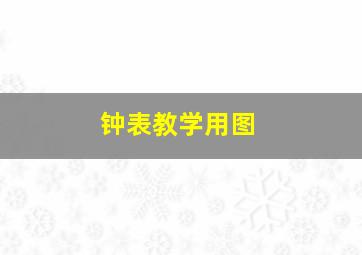 钟表教学用图